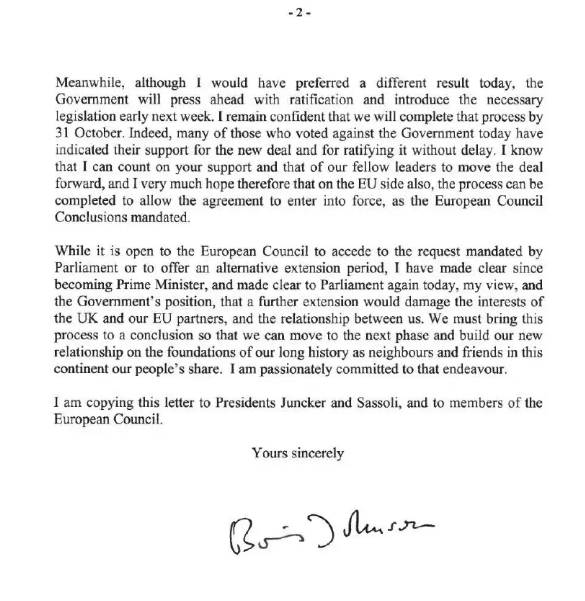 - 2 -

Meanwhile, although I would have preferred a different result today, the Government will press ahead with ratification and introduce the necessary legislation early next week. I remain confident that we will complete that process by 31 October. Indeed, many of those who voted against the Government today have indicated their support for the new deal and for ratifying it without delay. I know that I can count on your support and that of our fellow leaders to move the deal forward, and I very much hope therefore that on the EU side also, the process can be completed to allow the agreement to enter into force, as the European Council Conclusions mandated.

While it is open to the European Council to accede to the request mandated by Parliament or to offer an alternative extension period, I have made clear since becoming Prime Minister, and made clear to Parliament again today, my view, and the Government's position, that a further extension would damage the interests of the UK and our EU partners, and the relationship between us. We must bring this process to a conclusion so that we can move to the next phase and build our new relationship on the foundations of our long history as neighbours and friends in this continent our people's share. I am passionately committed to that endeavour.

I am copying this letter to Presidents Juncker and Sassoli, and to members of the European Council.

Yours sincerely

Boris Johnson